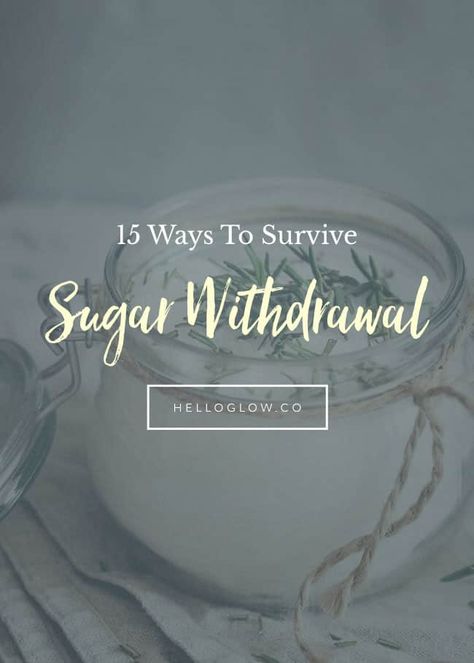 15 Ways To Survive

Sugar Withdrawal

HELLOGLOW.CO